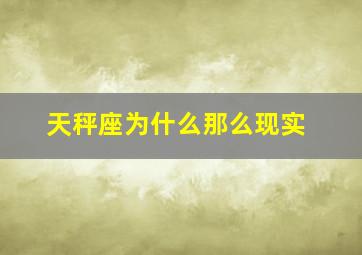 天秤座为什么那么现实